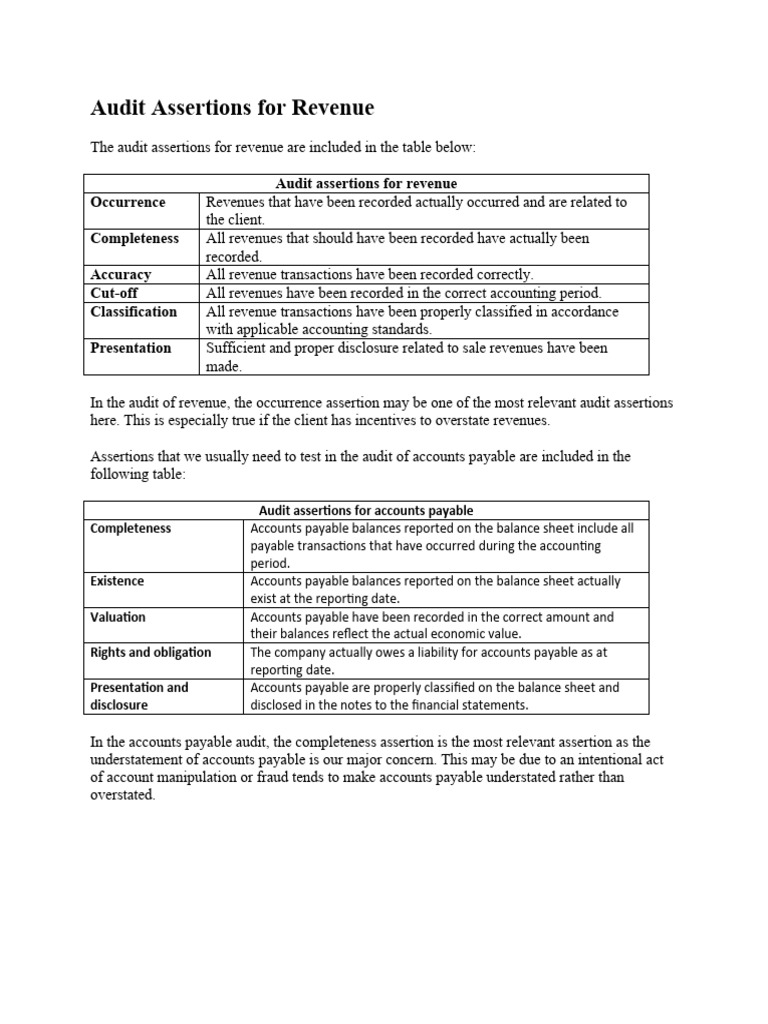 Audit Assertions for Revenue

The audit assertions for revenue are included in the table below:

| Audit assertions for revenue | |
|---|---|
| Occurrence | Revenues that have been recorded actually occurred and are related to the client. |
| Completeness | All revenues that should have been recorded have actually been recorded. |
| Accuracy | All revenue transactions have been recorded correctly. |
| Cut-off | All revenues have been recorded in the correct accounting period. |
| Classification | All revenue transactions have been properly classified in accordance with applicable accounting standards. |
| Presentation | Sufficient and proper disclosure related to sale revenues have been made. |

In the audit of revenue, the occurrence assertion may be one of the most relevant audit assertions here. This is especially true if the client has incentives to overstate revenues.

Assertions that we usually need to test in the audit of accounts payable are included in the following table:

| Audit assertions for accounts payable | |
|---|---|
| Completeness | Accounts payable balances reported on the balance sheet include all payable transactions that have occurred during the accounting period. |
| Existence | Accounts payable balances reported on the balance sheet actually exist at the reporting date. |
| Valuation | Accounts payable have been recorded in the correct amount and their balances reflect the actual economic value. |
| Rights and obligation | The company actually owes a liability for accounts payable as at reporting date. |
| Presentation and disclosure | Accounts payable are properly classified on the balance sheet and disclosed in the notes to the financial statements. |

In the accounts payable audit, the completeness assertion is the most relevant assertion as the understatement of accounts payable is our major concern. This may be due to an intentional act of account manipulation or fraud tends to make accounts payable understated rather than overstated.